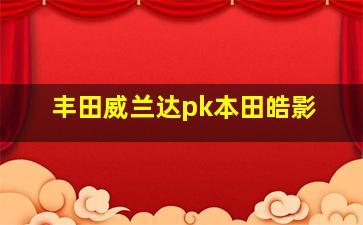 丰田威兰达pk本田皓影